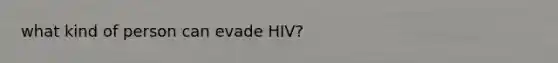 what kind of person can evade HIV?